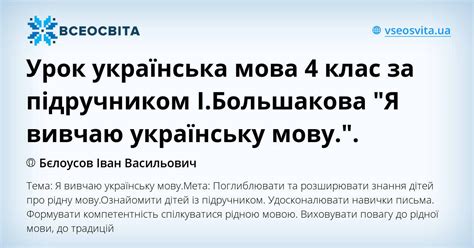 ВСЕОСВІТА

vseosvita.ua

Урок українська мова 4 клас за підручником І.Большакова "Я вивчаю українську мову.".

Бєлоусов Іван Васильович

Тема: Я вивчаю українську мову.Мета: Поглиблювати та розширювати знання дітей про рідну мову.Ознайомити дітей із підручником. Удосконалювати навички письма. Формувати компетентність спілкуватися рідною мовою. Виховувати повагу до рідної мови, до традицій